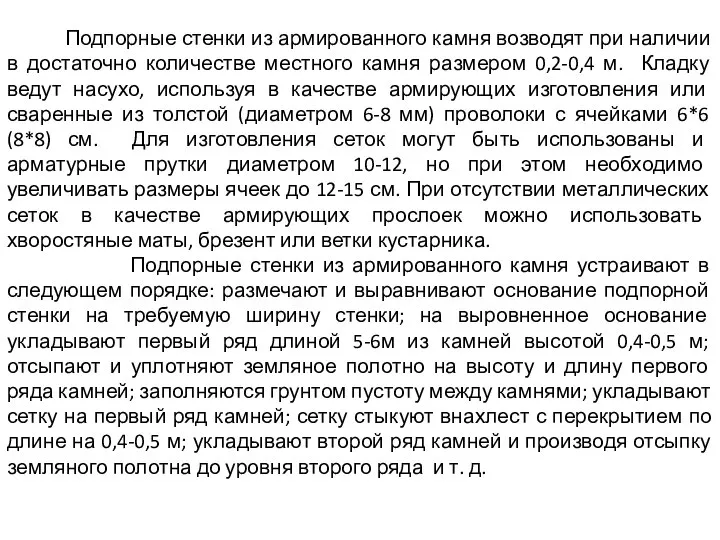 Подпорные стенки из армированного камня возводят при наличии в достаточно количестве местного камня размером 0,2-0,4 м. Кладку ведут насухо, используя в качестве армирующих изготовления или сваренные из толстой (диаметром 6-8 мм) проволоки с ячейками 6*6 (8*8) см. Для изготовления сеток могут быть использованы и арматурные прутки диаметром 10-12, но при этом необходимо увеличивать размеры ячеек до 12-15 см. При отсутствии металлических сеток в качестве армирующих прослоек можно использовать хворостяные маты, брезент или ветки кустарника.

Подпорные стенки из армированного камня устраивают в следующем порядке: размечают и выравнивают основание подпорной стенки на требуемую ширину стенки; на выровненное основание укладывают первый ряд длиной 5-6м из камней высотой 0,4-0,5 м; отсыпают и уплотняют земляное полотно на высоту и длину первого ряда камней; заполняются грунтом пустоту между камнями; укладывают сетку на первый ряд камней; сетку стыкуют внахлест с перекрытием по длине на 0,4-0,5 м; укладывают второй ряд камней и производя отсыпку земляного полотна до уровня второго ряда и т. д.